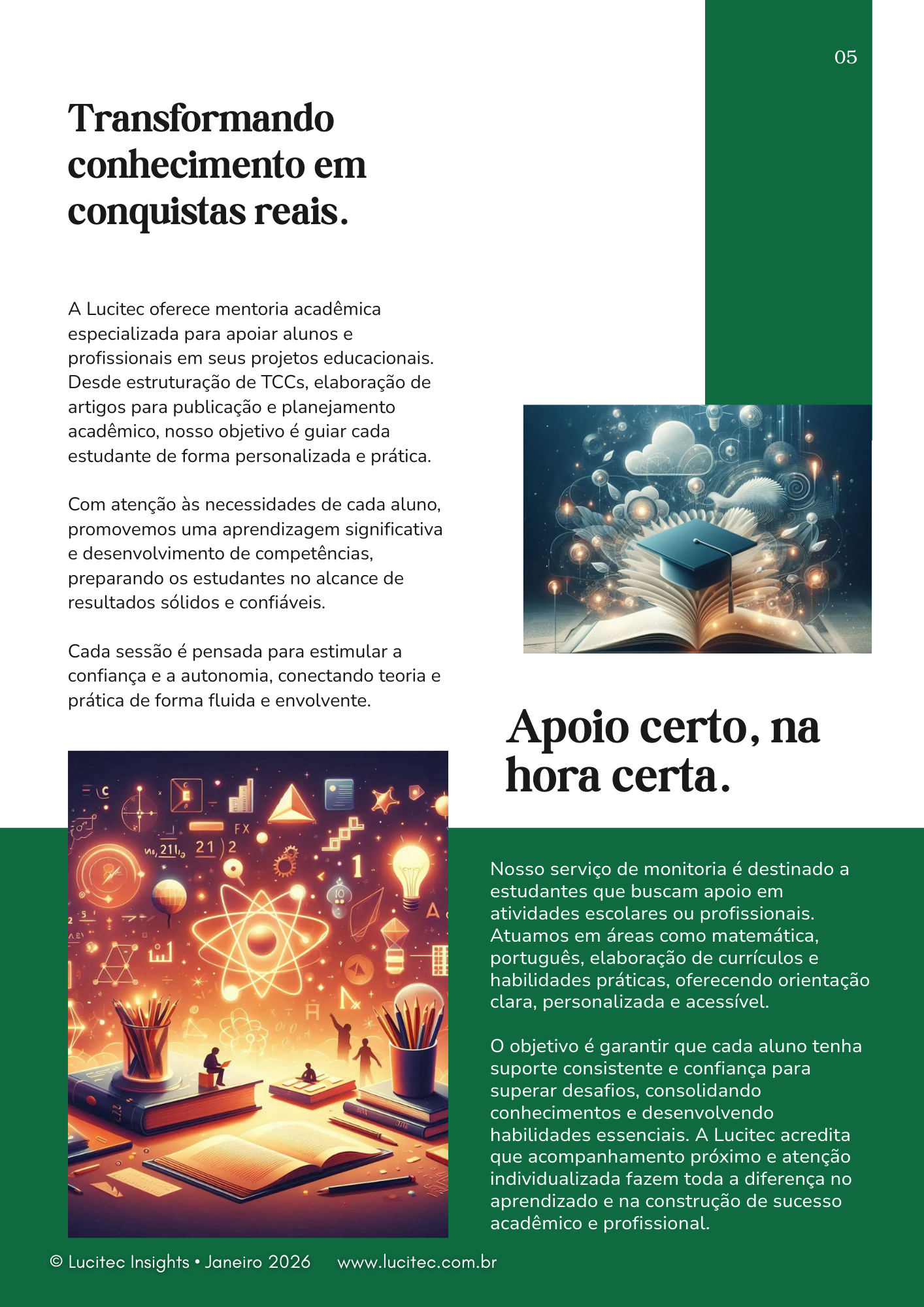 05

Transformando conhecimento em conquistas reais.

A Lucitec oferece mentoria acadêmica especializada para apoiar alunos e profissionais em seus projetos educacionais. Desde estruturação de TCCs, elaboração de artigos para publicação e planejamento acadêmico, nosso objetivo é guiar cada estudante de forma personalizada e prática.

Com atenção às necessidades de cada aluno, promovemos uma aprendizagem significativa e desenvolvimento de competências, preparando os estudantes no alcance de resultados sólidos e confiáveis.

Cada sessão é pensada para estimular a confiança e a autonomia, conectando teoria e prática de forma fluida e envolvente.

Apoio certo, na hora certa.

Nosso serviço de monitoria é destinado a estudantes que buscam apoio em atividades escolares ou profissionais. Atuamos em áreas como matemática, português, elaboração de currículos e habilidades práticas, oferecendo orientação clara, personalizada e acessível.

O objetivo é garantir que cada aluno tenha suporte consistente e confiança para superar desafios, consolidando conhecimentos e desenvolvendo habilidades essenciais. A Lucitec acredita que acompanhamento próximo e atenção individualizada fazem toda a diferença no aprendizado e na construção de sucesso acadêmico e profissional.

© Lucitec Insights • Janeiro 2026 www.lucitec.com.br